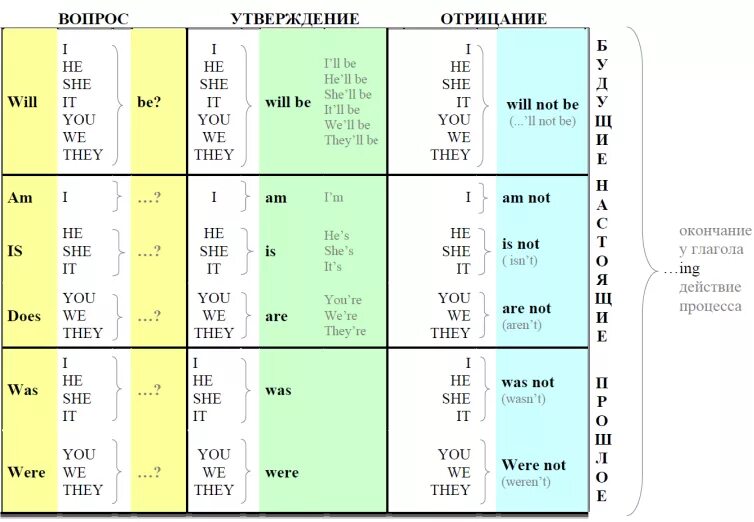 | ВОПРОС | | | УТВЕРЖДЕНИЕ | | | ОТРИЦАНИЕ | | |
|---|---|---|---|---|---|---|---|---|
| Will | I HE SHE IT YOU WE THEY | be? | I HE SHE IT YOU WE THEY | will be | I'll be He'll be She'll be It'll be We'll be They'll be | I HE SHE IT YOU WE THEY | will not be (...'ll not be) | БУДУЩИЕ |
| Am | I | ...? | I | am | I'm | I | am not | НАСТОЯЩИЕ |
| IS | HE SHE IT | ...? | HE SHE IT | is | He's She's It's | HE SHE IT | is not ( isn't) | |
| Does | YOU WE THEY | ...? | YOU WE THEY | are | You're We're They're | YOU WE THEY | are not (aren't) | |
| Was | I HE SHE IT | ...? | I HE SHE IT | was | | I HE SHE IT | was not (wasn't) | ПРОШЛОЕ |
| Were | YOU WE THEY | ...? | YOU WE THEY | were | | YOU WE THEY | Were not (weren't) | |

окончание у глагола ...ing действие процесса